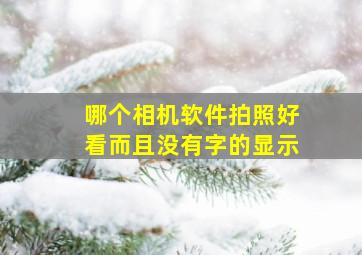 哪个相机软件拍照好看而且没有字的显示